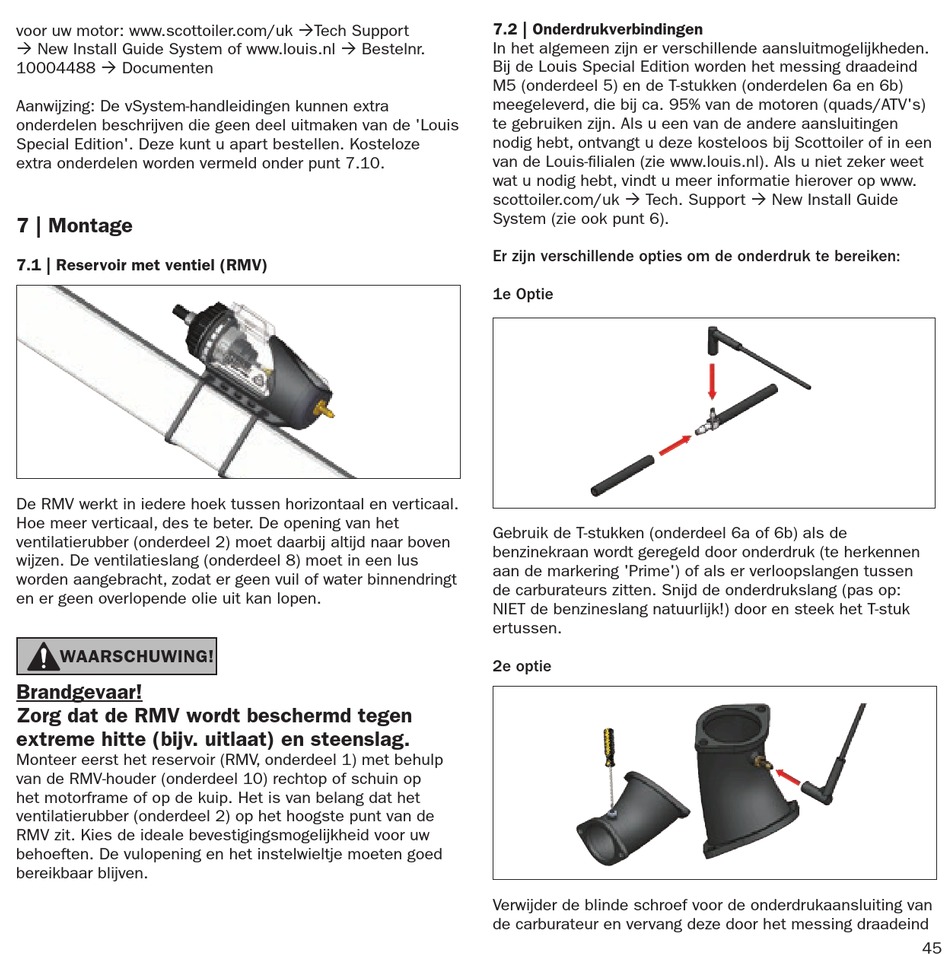 voor uw motor: www.scottoiler.com/uk →Tech Support → New Install Guide System of www.louis.nl → Bestelnr. 10004488 → Documenten

Aanwijzing: De vSystem-handleidingen kunnen extra onderdelen beschrijven die geen deel uitmaken van de 'Louis Special Edition'. Deze kunt u apart bestellen. Kosteloze extra onderdelen worden vermeld onder punt 7.10.

7 | Montage

7.1 | Reservoir met ventiel (RMV)

De RMV werkt in iedere hoek tussen horizontaal en verticaal. Hoe meer verticaal, des te beter. De opening van het ventilatierubber (onderdeel 2) moet daarbij altijd naar boven wijzen. De ventilatieslang (onderdeel 8) moet in een lus worden aangebracht, zodat er geen vuil of water binnendringt en er geen overlopende olie uit kan lopen.

WAARSCHUWING!

Brandgevaar!
Zorg dat de RMV wordt beschermd tegen extreme hitte (bijv. uitlaat) en steenslag.
Monteer eerst het reservoir (RMV, onderdeel 1) met behulp van de RMV-houder (onderdeel 10) rechtop of schuin op het motorframe of op de kuip. Het is van belang dat het ventilatierubber (onderdeel 2) op het hoogste punt van de RMV zit. Kies de ideale bevestigingsmogelijkheid voor uw behoeften. De vulopening en het instelwieltje moeten goed bereikbaar blijven.

7.2 | Onderdrukverbindingen
In het algemeen zijn er verschillende aansluitmogelijkheden. Bij de Louis Special Edition worden het messing draadeind M5 (onderdeel 5) en de T-stukken (onderdelen 6a en 6b) meegeleverd, die bij ca. 95% van de motoren (quads/ATV's) te gebruiken zijn. Als u een van de andere aansluitingen nodig hebt, ontvangt u deze kosteloos bij Scottoiler of in een van de Louis-filialen (zie www.louis.nl). Als u niet zeker weet wat u nodig hebt, vindt u meer informatie hierover op www.scottoiler.com/uk → Tech. Support → New Install Guide System (zie ook punt 6).

Er zijn verschillende opties om de onderdruk te bereiken:

1e Optie

Gebruik de T-stukken (onderdeel 6a of 6b) als de benzinekraan wordt geregeld door onderdruk (te herkennen aan de markering 'Prime') of als er verloopslangen tussen de carburateurs zitten. Snijd de onderdrukslang (pas op: NIET de benzineslang natuurlijk!) door en steek het T-stuk ertussen.

2e optie

Verwijder de blinde schroef voor de onderdrukaansluiting van de carburateur en vervang deze door het messing draadeind

45